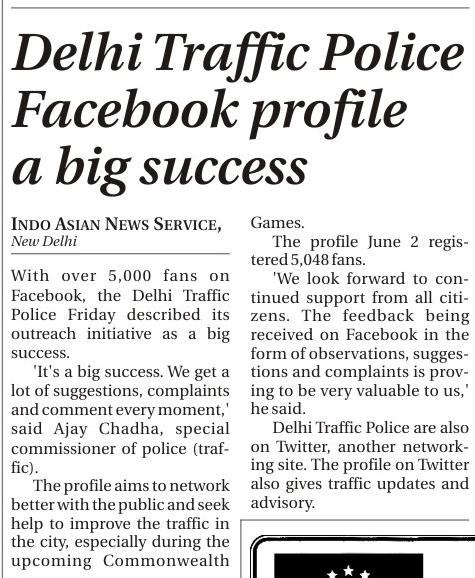 Delhi Traffic Police Facebook profile a big success

INDO ASIAN NEWS SERVICE,
New Delhi

With over 5,000 fans on Facebook, the Delhi Traffic Police Friday described its outreach initiative as a big success.

'It's a big success. We get a lot of suggestions, complaints and comment every moment,' said Ajay Chadha, special commissioner of police (traffic).

The profile aims to network better with the public and seek help to improve the traffic in the city, especially during the upcoming Commonwealth Games.

The profile June 2 registered 5,048 fans.

'We look forward to continued support from all citizens. The feedback being received on Facebook in the form of observations, suggestions and complaints is proving to be very valuable to us,' he said.

Delhi Traffic Police are also on Twitter, another networking site. The profile on Twitter also gives traffic updates and advisory.